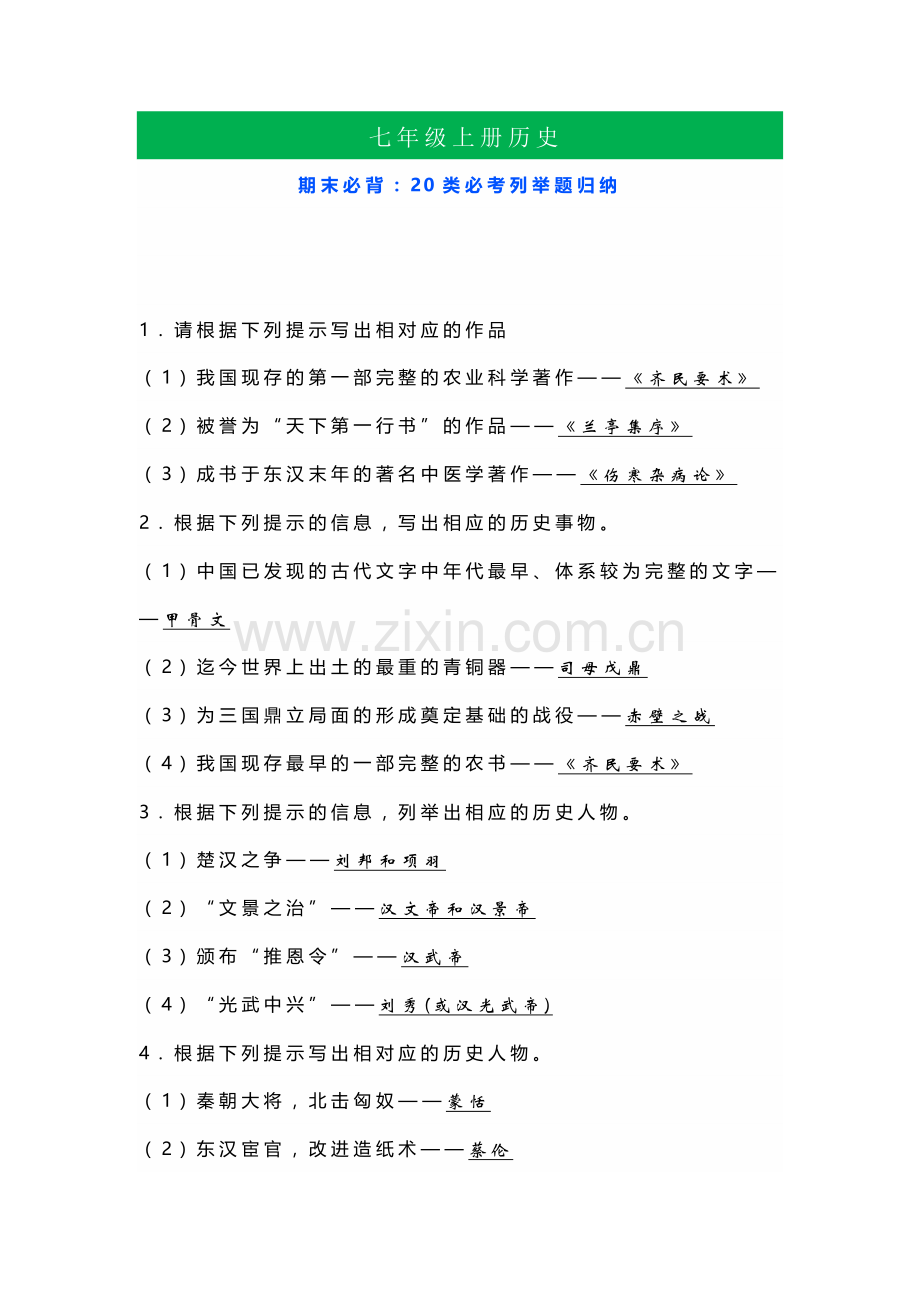 七年级上册历史

期末必背：20类必考列举题归纳

1.请根据下列提示写出相对应的作品

（1）我国现存的第一部完整的农业科学著作——《齐民要术》

（2）被誉为“天下第一行书”的作品——《兰亭集序》

（3）成书于东汉末年的著名中医学著作——《伤寒杂病论》

2.根据下列提示的信息，写出相应的历史事物。

（1）中国已发现的古代文字中年代最早、体系较为完整的文字——甲骨文

（2）迄今世界上出土的最重的青铜器——司母戊鼎

（3）为三国鼎立局面的形成奠定基础的战役——赤壁之战

（4）我国现存最早的一部完整的农书——《齐民要术》

3.根据下列提示的信息，列举出相应的历史人物。

（1）楚汉之争——刘邦和项羽

（2）“文景之治”——汉文帝和汉景帝

（3）颁布“推恩令”——汉武帝

（4）“光武中兴”——刘秀（或汉光武帝）

4.根据下列提示写出相对应的历史人物。

（1）秦朝大将，北击匈奴——蒙恬

（2）东汉宦官，改进造纸术——蔡伦

www.zixin.com.cn